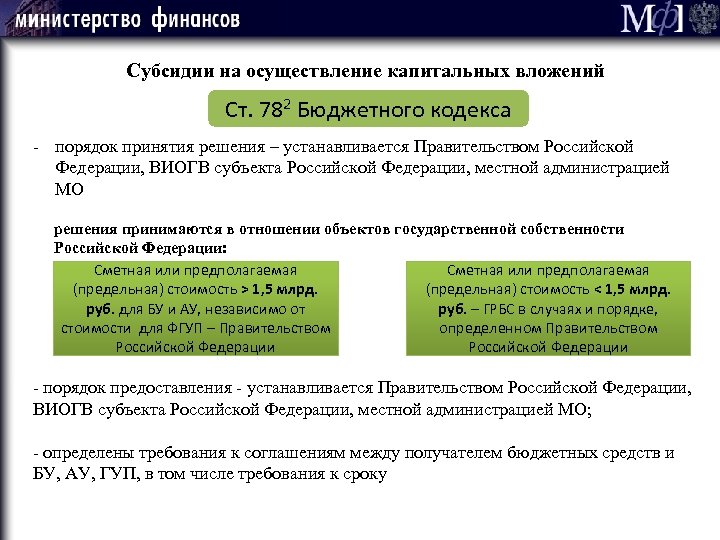 министерство финансов

МФ

Субсидии на осуществление капитальных вложений

Ст. $78^2$ Бюджетного кодекса

- порядок принятия решения – устанавливается Правительством Российской Федерации, ВИОГВ субъекта Российской Федерации, местной администрацией МО

решения принимаются в отношении объектов государственной собственности Российской Федерации:

Сметная или предполагаемая (предельная) стоимость > 1,5 млрд. руб. для БУ и АУ, независимо от стоимости для ФГУП – Правительством Российской Федерации

Сметная или предполагаемая (предельная) стоимость < 1,5 млрд. руб. – ГРБС в случаях и порядке, определенном Правительством Российской Федерации

- порядок предоставления - устанавливается Правительством Российской Федерации, ВИОГВ субъекта Российской Федерации, местной администрацией МО;

- определены требования к соглашениям между получателем бюджетных средств и БУ, АУ, ГУП, в том числе требования к сроку